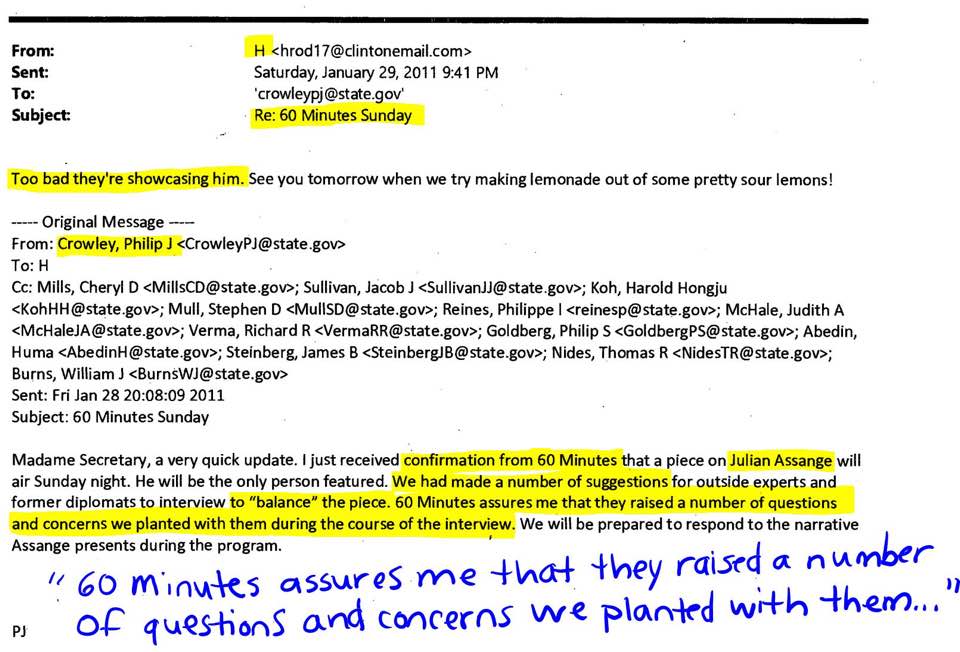 From: H <hrod17@clintonemail.com>
Sent: Saturday, January 29, 2011 9:41 PM
To: 'crowleypj@state.gov'
Subject: Re: 60 Minutes Sunday

Too bad they're showcasing him. See you tomorrow when we try making lemonade out of some pretty sour lemons!

----- Original Message -----
From: Crowley, Philip J <CrowleyPJ@state.gov>
To: H
Cc: Mills, Cheryl D <MillsCD@state.gov>; Sullivan, Jacob J <SullivanJJ@state.gov>; Koh, Harold Hongju <KohHH@state.gov>; Mull, Stephen D <MullSD@state.gov>; Reines, Philippe I <reinesp@state.gov>; McHale, Judith A <McHaleJA@state.gov>; Verma, Richard R <VermaRR@state.gov>; Goldberg, Philip S <GoldbergPS@state.gov>; Abedin, Huma <AbedinH@state.gov>; Steinberg, James B <SteinbergJB@state.gov>; Nides, Thomas R <NidesTR@state.gov>; Burns, William J <BurnsWJ@state.gov>
Sent: Fri Jan 28 20:08:09 2011
Subject: 60 Minutes Sunday

Madame Secretary, a very quick update. I just received confirmation from 60 Minutes that a piece on Julian Assange will air Sunday night. He will be the only person featured. We had made a number of suggestions for outside experts and former diplomats to interview to "balance" the piece. 60 Minutes assures me that they raised a number of questions and concerns we planted with them during the course of the interview. We will be prepared to respond to the narrative Assange presents during the program.

"60 minutes assures me that they raised a number of questions and concerns we planted with them..."

PJ